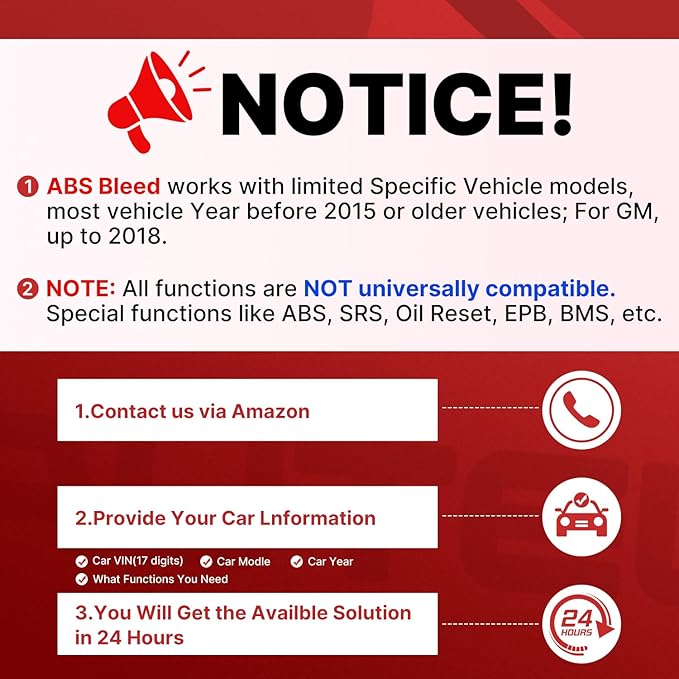 NOTICE!

1 ABS Bleed works with limited Specific Vehicle models, most vehicle Year before 2015 or older vehicles; For GM, up to 2018.

2 NOTE: All functions are NOT universally compatible. Special functions like ABS, SRS, Oil Reset, EPB, BMS, etc.

1.Contact us via Amazon

2.Provide Your Car Lnformation

Car VIN(17 digits) Car Modle Car Year
What Functions You Need

3.You Will Get the Availble Solution in 24 Hours

24 HOURS